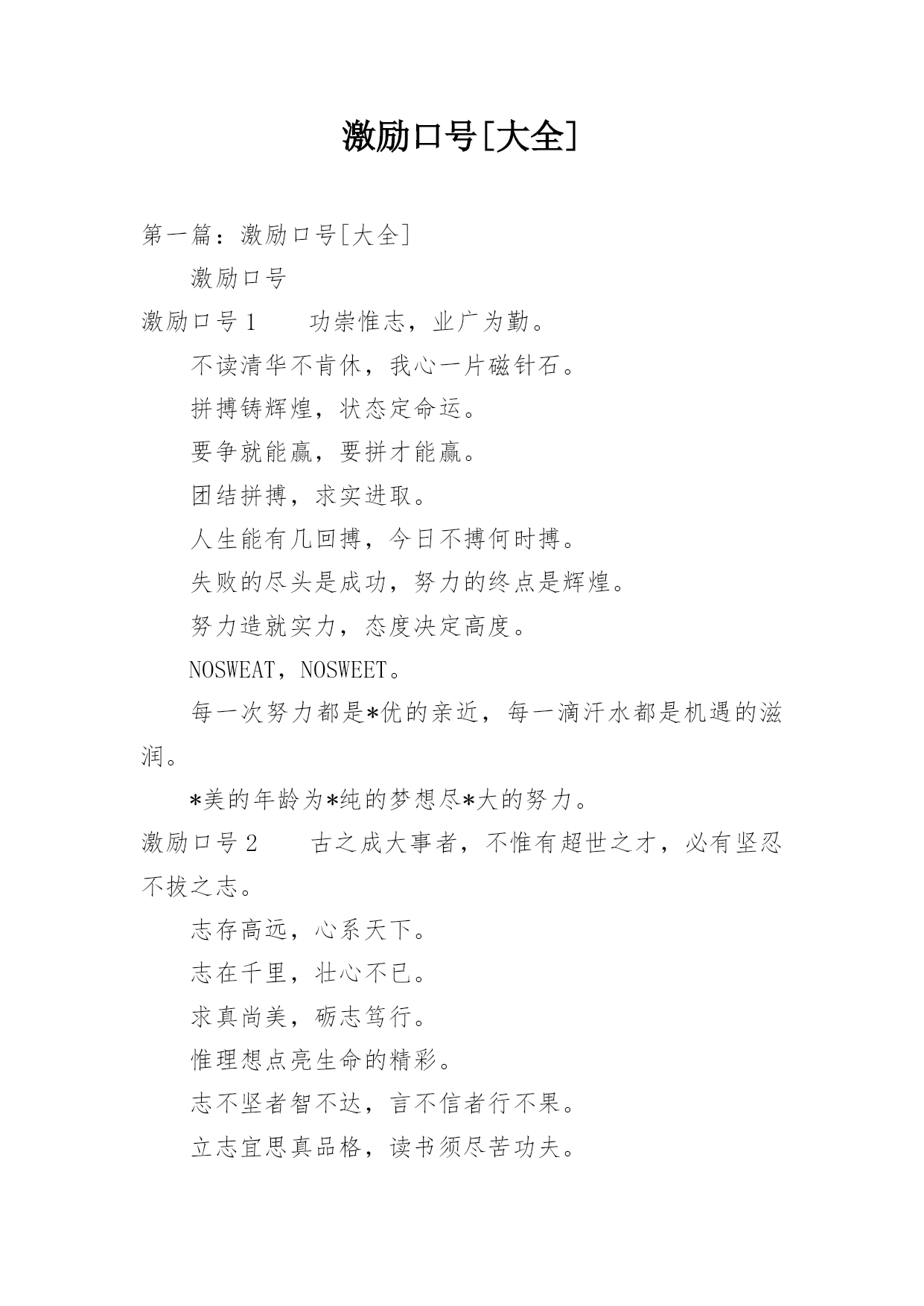 激励口号[大全]

第一篇：激励口号[大全]

激励口号

激励口号1　　功崇惟志，业广为勤。

不读清华不肯休，我心一片磁针石。

拼搏铸辉煌，状态定命运。

要争就能赢，要拼才能赢。

团结拼搏，求实进取。

人生能有几回搏，今日不搏何时搏。

失败的尽头是成功，努力的终点是辉煌。

努力造就实力，态度决定高度。

NOSWEAT，NOSWEET。

每一次努力都是*优的亲近，每一滴汗水都是机遇的滋润。

*美的年龄为*纯的梦想尽*大的努力。

激励口号2　　古之成大事者，不惟有超世之才，必有坚忍不拔之志。

志存高远，心系天下。

志在千里，壮心不已。

求真尚美，砺志笃行。

惟理想点亮生命的精彩。

志不坚者智不达，言不信者行不果。

立志宜思真品格，读书须尽苦功夫。